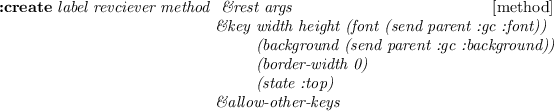 :create label revciever method &rest args [method]
&key width height (font (send parent :gc :font))
(background (send parent :gc :background))
(border-width 0)
(state :top)
&allow-other-keys